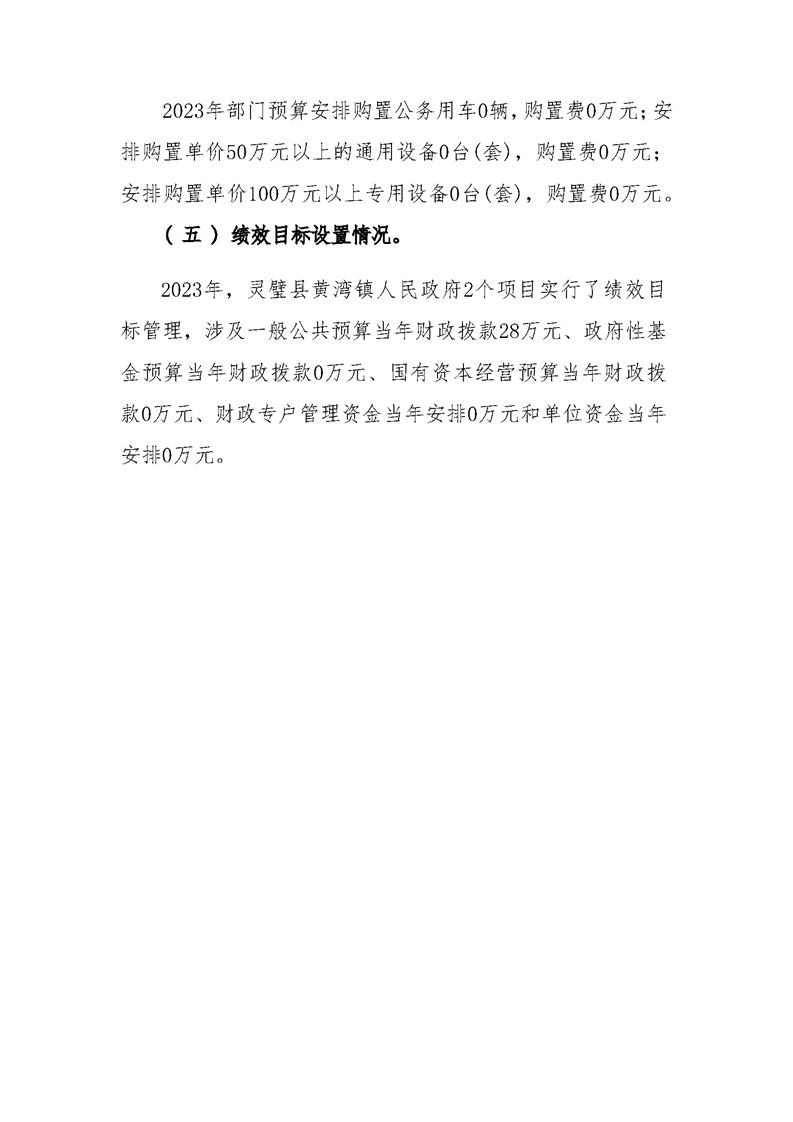 2023年部门预算安排购置公务用车0辆，购置费0万元；安排购置单价50万元以上的通用设备0台(套)，购置费0万元；安排购置单价100万元以上专用设备0台(套)，购置费0万元。

（五）绩效目标设置情况。

2023年，灵璧县黄湾镇人民政府2个项目实行了绩效目标管理，涉及一般公共预算当年财政拨款28万元、政府性基金预算当年财政拨款0万元、国有资本经营预算当年财政拨款0万元、财政专户管理资金当年安排0万元和单位资金当年安排0万元。